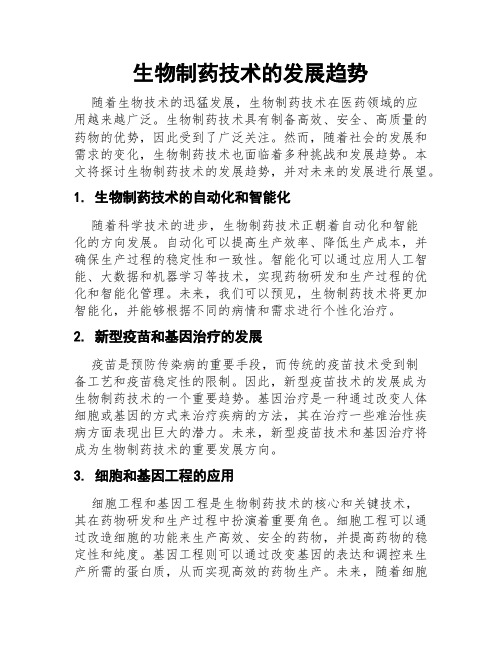 生物制药技术的发展趋势

随着生物技术的迅猛发展，生物制药技术在医药领域的应用越来越广泛。生物制药技术具有制备高效、安全、高质量的药物的优势，因此受到了广泛关注。然而，随着社会的发展和需求的变化，生物制药技术也面临着多种挑战和发展趋势。本文将探讨生物制药技术的发展趋势，并对未来的发展进行展望。

1. 生物制药技术的自动化和智能化

随着科学技术的进步，生物制药技术正朝着自动化和智能化的方向发展。自动化可以提高生产效率、降低生产成本，并确保生产过程的稳定性和一致性。智能化可以通过应用人工智能、大数据和机器学习等技术，实现药物研发和生产过程的优化和智能化管理。未来，我们可以预见，生物制药技术将更加智能化，并能够根据不同的病情和需求进行个性化治疗。

2. 新型疫苗和基因治疗的发展

疫苗是预防传染病的重要手段，而传统的疫苗技术受到制备工艺和疫苗稳定性的限制。因此，新型疫苗技术的发展成为生物制药技术的一个重要趋势。基因治疗是一种通过改变人体细胞或基因的方式来治疗疾病的方法，其在治疗一些难治性疾病方面表现出巨大的潜力。未来，新型疫苗技术和基因治疗将成为生物制药技术的重要发展方向。

3. 细胞和基因工程的应用

细胞工程和基因工程是生物制药技术的核心和关键技术，其在药物研发和生产过程中扮演着重要角色。细胞工程可以通过改造细胞的功能来生产高效、安全的药物，并提高药物的稳定性和纯度。基因工程则可以通过改变基因的表达和调控来生产所需的蛋白质，从而实现高效的药物生产。未来，随着细胞